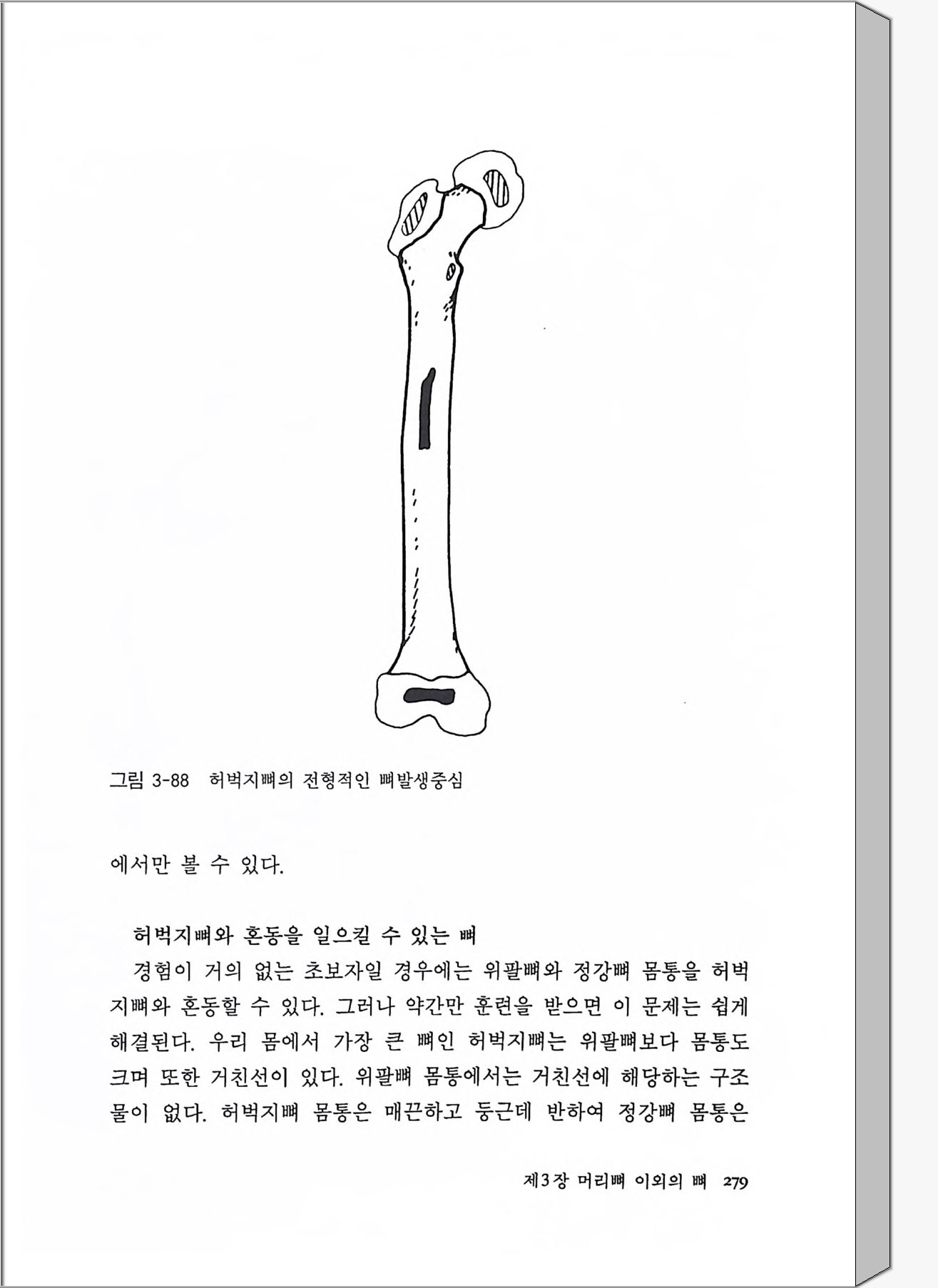 그림 3-88 허벅지뼈의 전형적인 뼈발생중심

에서만 볼 수 있다.

허벅지뼈와 혼동을 일으킬 수 있는 뼈
경험이 거의 없는 초보자일 경우에는 위팔뼈와 정강뼈 몸통을 허벅지뼈와 혼동할 수 있다. 그러나 약간만 훈련을 받으면 이 문제는 쉽게 해결된다. 우리 몸에서 가장 큰 뼈인 허벅지뼈는 위팔뼈보다 몸통도 크며 또한 거친선이 있다. 위팔뼈 몸통에서는 거친선에 해당하는 구조물이 없다. 허벅지뼈 몸통은 매끈하고 둥근데 반하여 정강뼈 몸통은

제3장 머리뼈 이외의 뼈 279